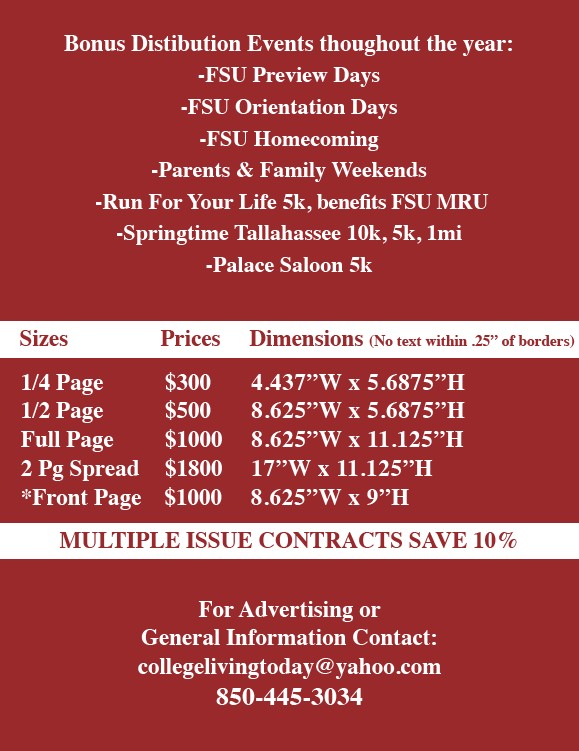 Bonus Distibution Events thoughout the year:
-FSU Preview Days
-FSU Orientation Days
-FSU Homecoming
-Parents & Family Weekends
-Run For Your Life 5k, benefits FSU MRU
-Springtime Tallahassee 10k, 5k, 1mi
-Palace Saloon 5k

| Sizes | Prices | Dimensions (No text within .25" of borders) |
|---|---|---|
| 1/4 Page | $300 | 4.437"W x 5.6875"H |
| 1/2 Page | $500 | 8.625"W x 5.6875"H |
| Full Page | $1000 | 8.625"W x 11.125"H |
| 2 Pg Spread | $1800 | 17"W x 11.125"H |
| *Front Page | $1000 | 8.625"W x 9"H |

MULTIPLE ISSUE CONTRACTS SAVE 10%

For Advertising or
General Information Contact:
collegelivingtoday@yahoo.com
850-445-3034